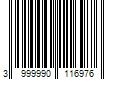 3 999990 116976